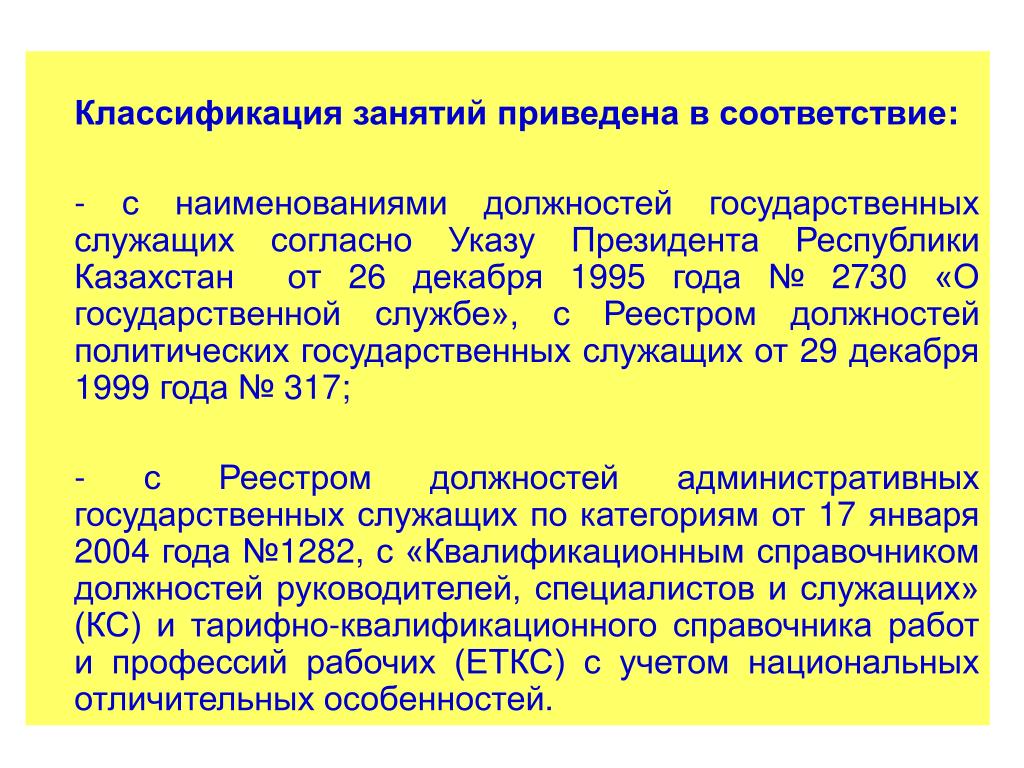 Классификация занятий приведена в соответствие:

- с наименованиями должностей государственных служащих согласно Указу Президента Республики Казахстан от 26 декабря 1995 года № 2730 «О государственной службе», с Реестром должностей политических государственных служащих от 29 декабря 1999 года № 317;

- с Реестром должностей административных государственных служащих по категориям от 17 января 2004 года №1282, с «Квалификационным справочником должностей руководителей, специалистов и служащих» (КС) и тарифно-квалификационного справочника работ и профессий рабочих (ЕТКС) с учетом национальных отличительных особенностей.